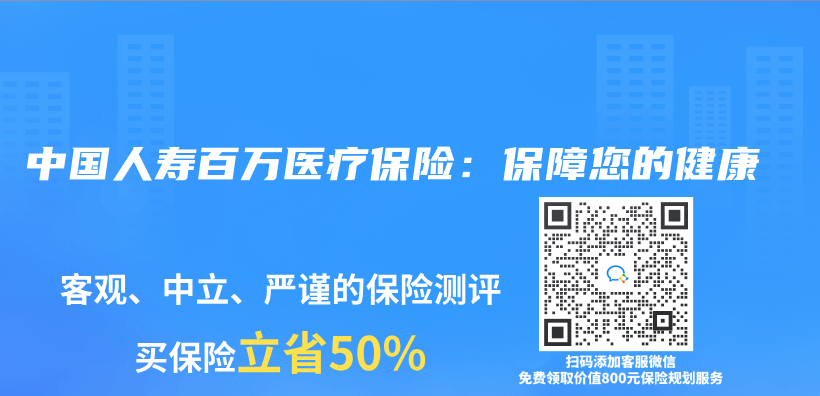 中国人寿百万医疗保险：保障您的健康

客观、中立、严谨的保险测评

买保险立省50%

扫码添加客服微信
免费领取价值800元保险规划服务